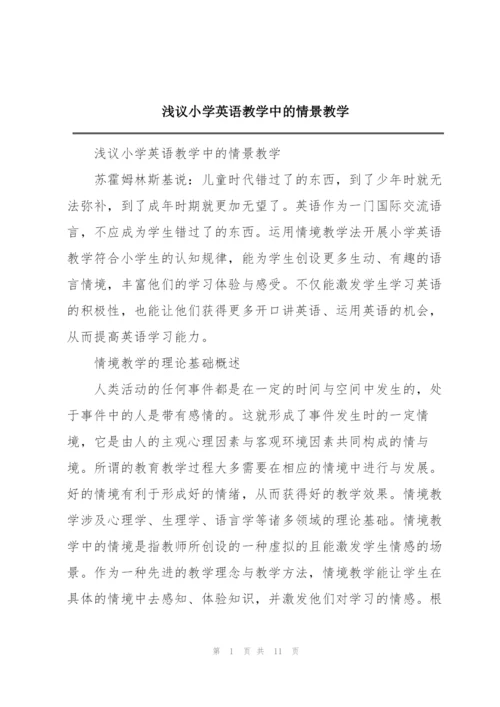 浅议小学英语教学中的情景教学

浅议小学英语教学中的情景教学

苏霍姆林斯基说：儿童时代错过了的东西，到了少年时就无法弥补，到了成年时期就更加无望了。英语作为一门国际交流语言，不应成为学生错过了的东西。运用情境教学法开展小学英语教学符合小学生的认知规律，能为学生创设更多生动、有趣的语言情境，丰富他们的学习体验与感受。不仅能激发学生学习英语的积极性，也能让他们获得更多开口讲英语、运用英语的机会，从而提高英语学习能力。

情境教学的理论基础概述

人类活动的任何事件都是在一定的时间与空间中发生的，处于事件中的人是带有感情的。这就形成了事件发生时的一定情境，它是由人的主观心理因素与客观环境因素共同构成的情与境。所谓的教育教学过程大多需要在相应的情境中进行与发展。好的情境有利于形成好的情绪，从而获得好的教学效果。情境教学涉及心理学、生理学、语言学等诸多领域的理论基础。情境教学中的情境是指教师所创设的一种虚拟的且能激发学生情感的场景。作为一种先进的教学理念与教学方法，情境教学能让学生在具体的情境中去感知、体验知识，并激发他们对学习的情感。根

第 1 页 共 11 页